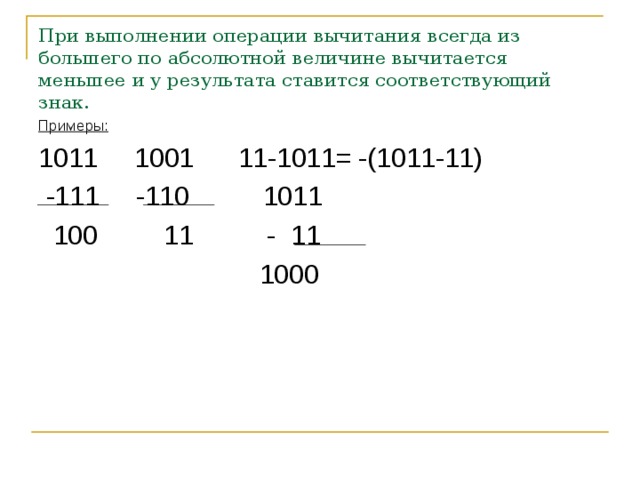 При выполнении операции вычитания всегда из большего по абсолютной величине вычитается меньшее и у результата ставится соответствующий знак.

Примеры:

1011　　1001　　11-1011= -(1011-11)

-111　　-110　　　1011

100　　　11　　　- 11

　　　　　　　　　1000